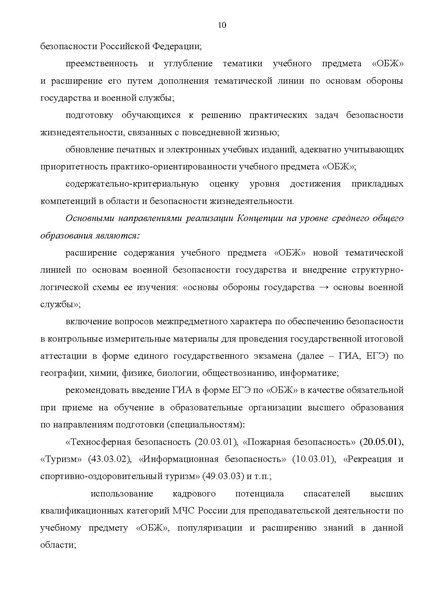 10

безопасности Российской Федерации;

преемственность и углубление тематики учебного предмета «ОБЖ» и расширение его путем дополнения тематической линии по основам обороны государства и военной службы;

подготовку обучающихся к решению практических задач безопасности жизнедеятельности, связанных с повседневной жизнью;

обновление печатных и электронных учебных изданий, адекватно учитывающих приоритетность практико-ориентированности учебного предмета «ОБЖ»;

содержательно-критериальную оценку уровня достижения прикладных компетенций в области и безопасности жизнедеятельности.

Основными направлениями реализации Концепции на уровне среднего общего образования являются:

расширение содержания учебного предмета «ОБЖ» новой тематической линией по основам военной безопасности государства и внедрение структурно-логической схемы ее изучения: «основы обороны государства → основы военной службы»;

включение вопросов межпредметного характера по обеспечению безопасности в контрольные измерительные материалы для проведения государственной итоговой аттестации в форме единого государственного экзамена (далее – ГИА, ЕГЭ) по географии, химии, физике, биологии, обществознанию, информатике;

рекомендовать введение ГИА в форме ЕГЭ по «ОБЖ» в качестве обязательной при приеме на обучение в образовательные организации высшего образования по направлениям подготовки (специальностям):

«Техносферная безопасность (20.03.01), «Пожарная безопасность» (20.05.01), «Туризм» (43.03.02), «Информационная безопасность» (10.03.01), «Рекреация и спортивно-оздоровительный туризм» (49.03.03) и т.п.;

использование кадрового потенциала спасателей высших квалификационных категорий МЧС России для преподавательской деятельности по учебному предмету «ОБЖ», популяризации и расширению знаний в данной области;